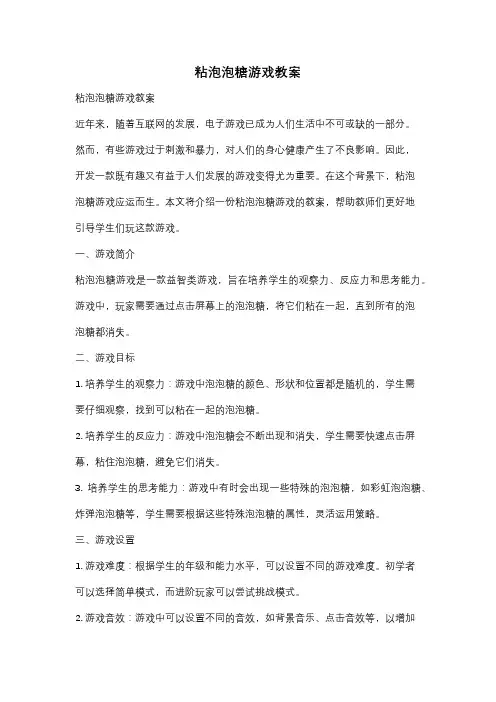 粘泡泡糖游戏教案

粘泡泡糖游戏教案

近年来，随着互联网的发展，电子游戏已成为人们生活中不可或缺的一部分。然而，有些游戏过于刺激和暴力，对人们的身心健康产生了不良影响。因此，开发一款既有趣又有益于人们发展的游戏变得尤为重要。在这个背景下，粘泡泡糖游戏应运而生。本文将介绍一份粘泡泡糖游戏的教案，帮助教师们更好地引导学生们玩这款游戏。

一、游戏简介

粘泡泡糖游戏是一款益智类游戏，旨在培养学生的观察力、反应力和思考能力。游戏中，玩家需要通过点击屏幕上的泡泡糖，将它们粘在一起，直到所有的泡泡糖都消失。

二、游戏目标

1. 培养学生的观察力：游戏中泡泡糖的颜色、形状和位置都是随机的，学生需要仔细观察，找到可以粘在一起的泡泡糖。

2. 培养学生的反应力：游戏中泡泡糖会不断出现和消失，学生需要快速点击屏幕，粘住泡泡糖，避免它们消失。

3. 培养学生的思考能力：游戏中有时会出现一些特殊的泡泡糖，如彩虹泡泡糖、炸弹泡泡糖等，学生需要根据这些特殊泡泡糖的属性，灵活运用策略。

三、游戏设置

1. 游戏难度：根据学生的年级和能力水平，可以设置不同的游戏难度。初学者可以选择简单模式，而进阶玩家可以尝试挑战模式。

2. 游戏音效：游戏中可以设置不同的音效，如背景音乐、点击音效等，以增加